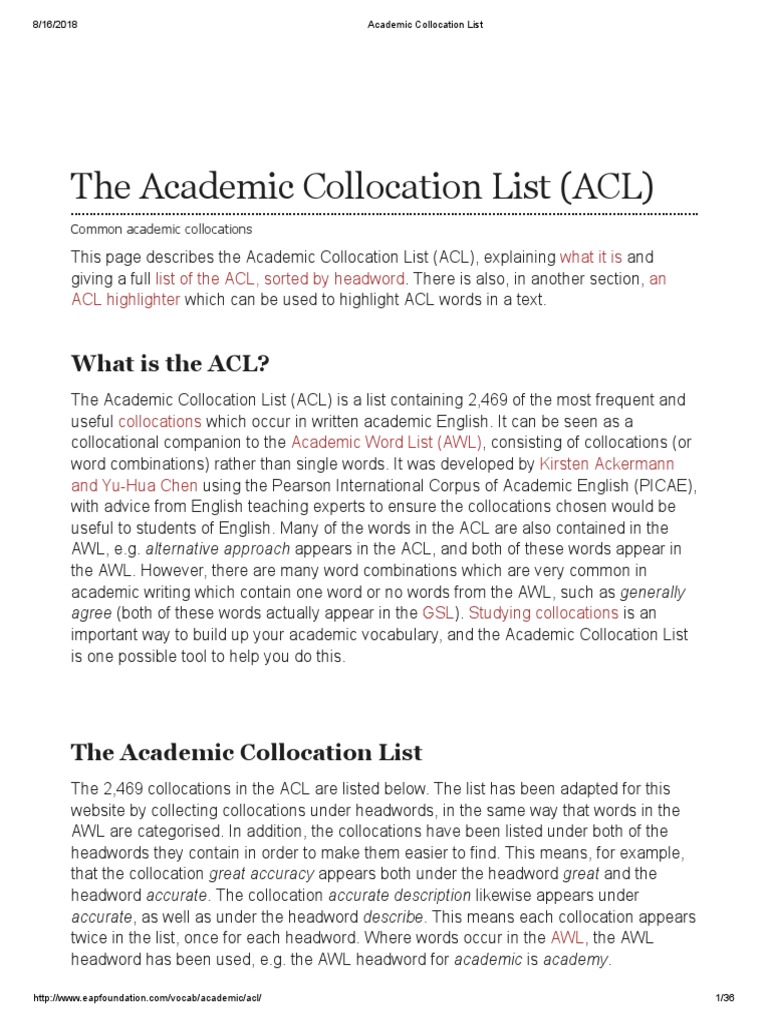 8/16/2018 Academic Collocation List

The Academic Collocation List (ACL)

Common academic collocations

This page describes the Academic Collocation List (ACL), explaining what it is and giving a full list of the ACL, sorted by headword. There is also, in another section, an ACL highlighter which can be used to highlight ACL words in a text.

What is the ACL?

The Academic Collocation List (ACL) is a list containing 2,469 of the most frequent and useful collocations which occur in written academic English. It can be seen as a collocational companion to the Academic Word List (AWL), consisting of collocations (or word combinations) rather than single words. It was developed by Kirsten Ackermann and Yu-Hua Chen using the Pearson International Corpus of Academic English (PICAE), with advice from English teaching experts to ensure the collocations chosen would be useful to students of English. Many of the words in the ACL are also contained in the AWL, e.g. alternative approach appears in the ACL, and both of these words appear in the AWL. However, there are many word combinations which are very common in academic writing which contain one word or no words from the AWL, such as generally agree (both of these words actually appear in the GSL). Studying collocations is an important way to build up your academic vocabulary, and the Academic Collocation List is one possible tool to help you do this.

The Academic Collocation List

The 2,469 collocations in the ACL are listed below. The list has been adapted for this website by collecting collocations under headwords, in the same way that words in the AWL are categorised. In addition, the collocations have been listed under both of the headwords they contain in order to make them easier to find. This means, for example, that the collocation great accuracy appears both under the headword great and the headword accurate. The collocation accurate description likewise appears under accurate, as well as under the headword describe. This means each collocation appears twice in the list, once for each headword. Where words occur in the AWL, the AWL headword has been used, e.g. the AWL headword for academic is academy.

http://www.eapfoundation.com/vocab/academic/acl/ 1/36